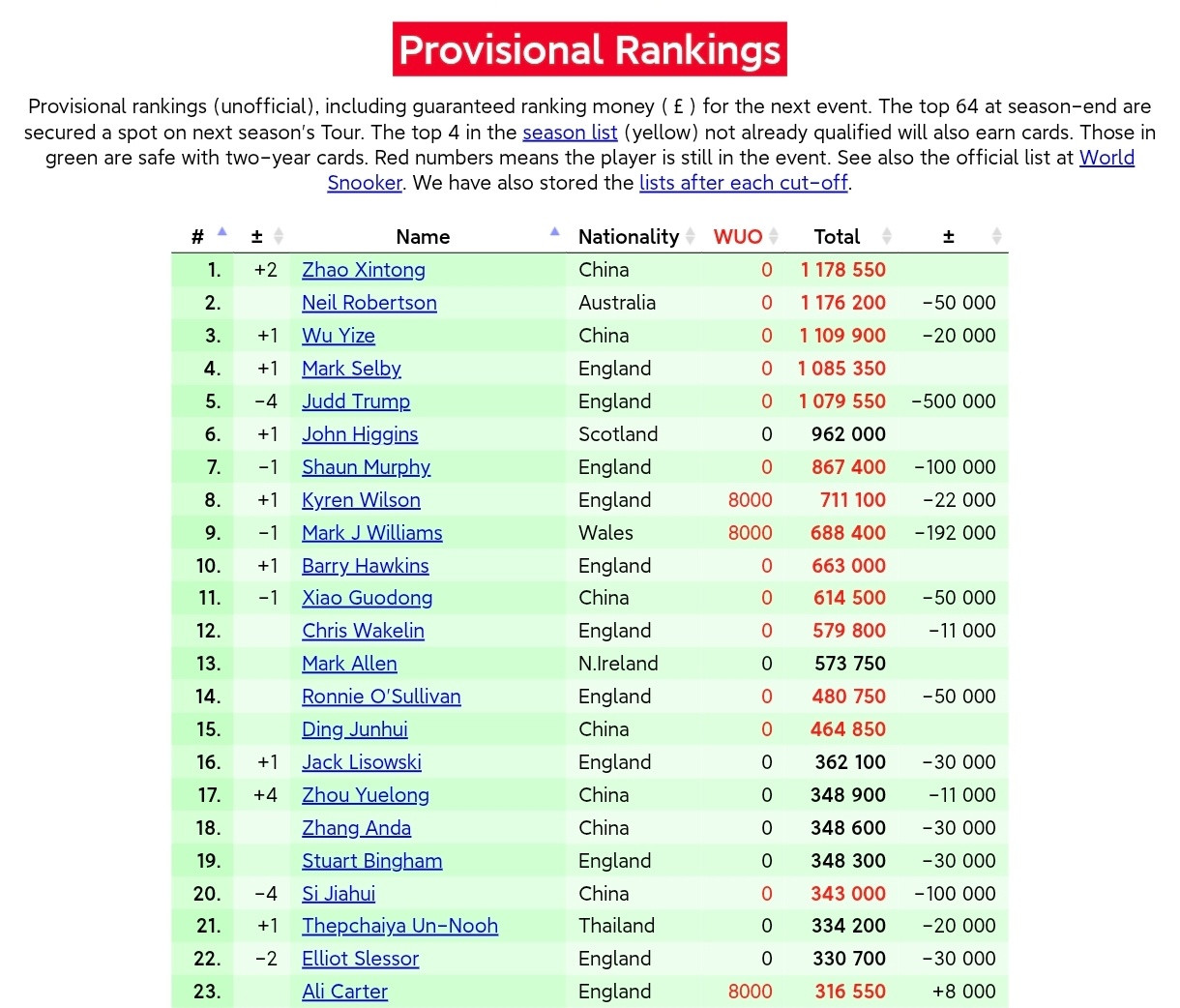 Provisional Rankings

Provisional rankings (unofficial), including guaranteed ranking money ( £ ) for the next event. The top 64 at season-end are secured a spot on next season's Tour. The top 4 in the season list (yellow) not already qualified will also earn cards. Those in green are safe with two-year cards. Red numbers means the player is still in the event. See also the official list at World Snooker. We have also stored the lists after each cut-off.

| # | ± | Name | Nationality | WUO | Total | ± |
|---|---|---|---|---|---|---|
| 1. | +2 | Zhao Xintong | China | 0 | 1 178 550 | |
| 2. | | Neil Robertson | Australia | 0 | 1 176 200 | -50 000 |
| 3. | +1 | Wu Yize | China | 0 | 1 109 900 | -20 000 |
| 4. | +1 | Mark Selby | England | 0 | 1 085 350 | |
| 5. | -4 | Judd Trump | England | 0 | 1 079 550 | -500 000 |
| 6. | +1 | John Higgins | Scotland | 0 | 962 000 | |
| 7. | -1 | Shaun Murphy | England | 0 | 867 400 | -100 000 |
| 8. | +1 | Kyren Wilson | England | 8000 | 711 100 | -22 000 |
| 9. | -1 | Mark J Williams | Wales | 8000 | 688 400 | -192 000 |
| 10. | +1 | Barry Hawkins | England | 0 | 663 000 | |
| 11. | -1 | Xiao Guodong | China | 0 | 614 500 | -50 000 |
| 12. | | Chris Wakelin | England | 0 | 579 800 | -11 000 |
| 13. | | Mark Allen | N.Ireland | 0 | 573 750 | |
| 14. | | Ronnie O'Sullivan | England | 0 | 480 750 | -50 000 |
| 15. | | Ding Junhui | China | 0 | 464 850 | |
| 16. | +1 | Jack Lisowski | England | 0 | 362 100 | -30 000 |
| 17. | +4 | Zhou Yuelong | China | 0 | 348 900 | -11 000 |
| 18. | | Zhang Anda | China | 0 | 348 600 | -30 000 |
| 19. | | Stuart Bingham | England | 0 | 348 300 | -30 000 |
| 20. | -4 | Si Jiahui | China | 0 | 343 000 | -100 000 |
| 21. | +1 | Thepchaiya Un-Nooh | Thailand | 0 | 334 200 | -20 000 |
| 22. | -2 | Elliot Slessor | England | 0 | 330 700 | -30 000 |
| 23. | | Ali Carter | England | 8000 | 316 550 | +8 000 |